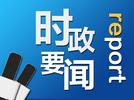 时政要闻

report